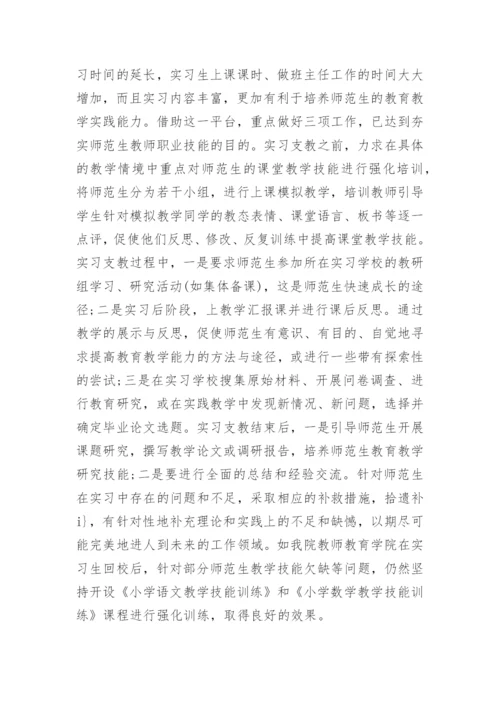 习时间的延长，实习生上课课时、做班主任工作的时间大大增加，而且实习内容丰富，更加有利于培养师范生的教育教学实践能力。借助这一平台，重点做好三项工作，已达到夯实师范生教师职业技能的目的。实习支教之前，力求在具体的教学情境中重点对师范生的课堂教学技能进行强化培训，将师范生分为若干小组，进行上课模拟教学，培训教师引导学生针对模拟教学同学的教态表情、课堂语言、板书等逐一点评，促使他们反思、修改、反复训练中提高课堂教学技能。实习支教过程中，一是要求师范生参加所在实习学校的教研组学习、研究活动(如集体备课)，这是师范生快速成长的途径;二是实习后阶段，上教学汇报课并进行课后反思。通过教学的展示与反思，促使师范生有意识、有目的、自觉地寻求提高教育教学能力的方法与途径，或进行一些带有探索性的尝试;三是在实习学校搜集原始材料、开展问卷调查、进行教育研究，或在实践教学中发现新情况、新问题，选择并确定毕业论文选题。实习支教结束后，一是引导师范生开展课题研究，撰写教学论文或调研报告，培养师范生教育教学研究技能;二是要进行全面的总结和经验交流。针对师范生在实习中存在的问题和不足，采取相应的补救措施，拾遗补i}，有针对性地补充理论和实践上的不足和缺憾，以期尽可能完美地进人到未来的工作领域。如我院教师教育学院在实习生回校后，针对部分师范生教学技能欠缺等问题，仍然坚持开设《小学语文教学技能训练》和《小学数学教学技能训练》课程进行强化训练，取得良好的效果。